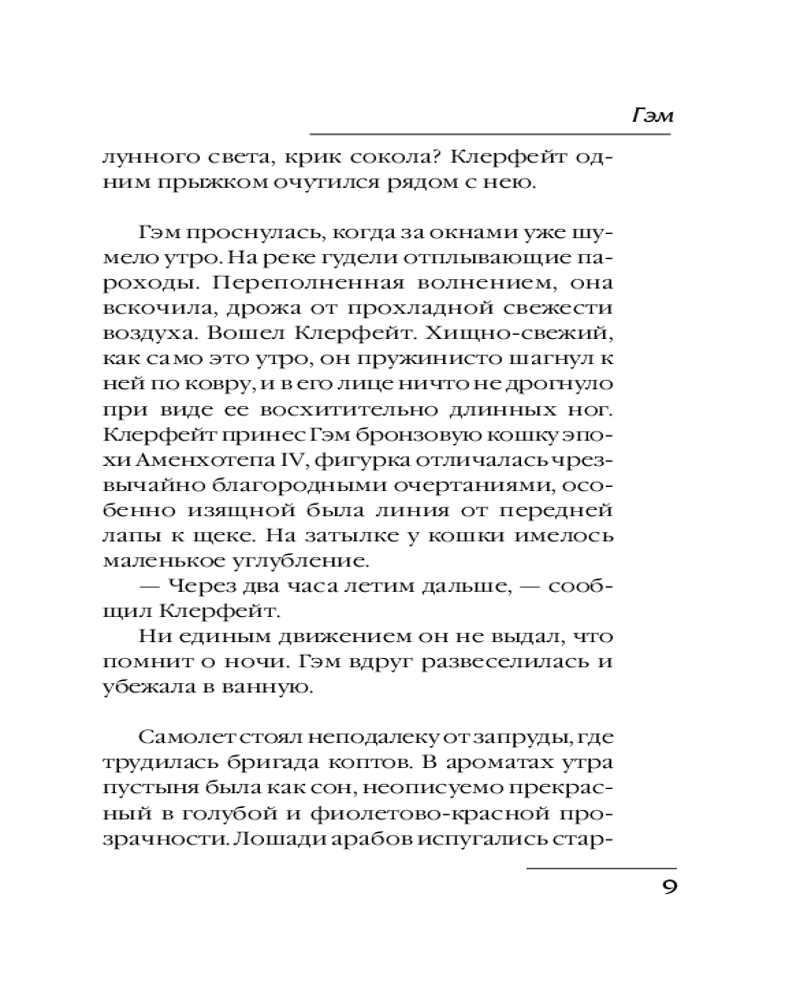 Гэм

лунного света, крик сокола? Клерфейт одним прыжком очутился рядом с нею.

Гэм проснулась, когда за окнами уже шумело утро. На реке гудели отплывающие пароходы. Переполненная волнением, она вскочила, дрожа от прохладной свежести воздуха. Вошел Клерфейт. Хищно-свежий, как само это утро, он пружинисто шагнул к ней по ковру, и в его лице ничто не дрогнуло при виде ее восхитительно длинных ног. Клерфейт принес Гэм бронзовую кошку эпохи Аменхотепа IV, фигурка отличалась чрезвычайно благородными очертаниями, особенно изящной была линия от передней лапы к щеке. На затылке у кошки имелось маленькое углубление.

— Через два часа летим дальше, — сообщил Клерфейт.

Ни единым движением он не выдал, что помнит о ночи. Гэм вдруг развеселилась и убежала в ванную.

Самолет стоял неподалеку от запруды, где трудилась бригада коптов. В ароматах утра пустыня была как сон, неописуемо прекрасный в голубой и фиолетово-красной прозрачности. Лошади арабов испугались стар-

9